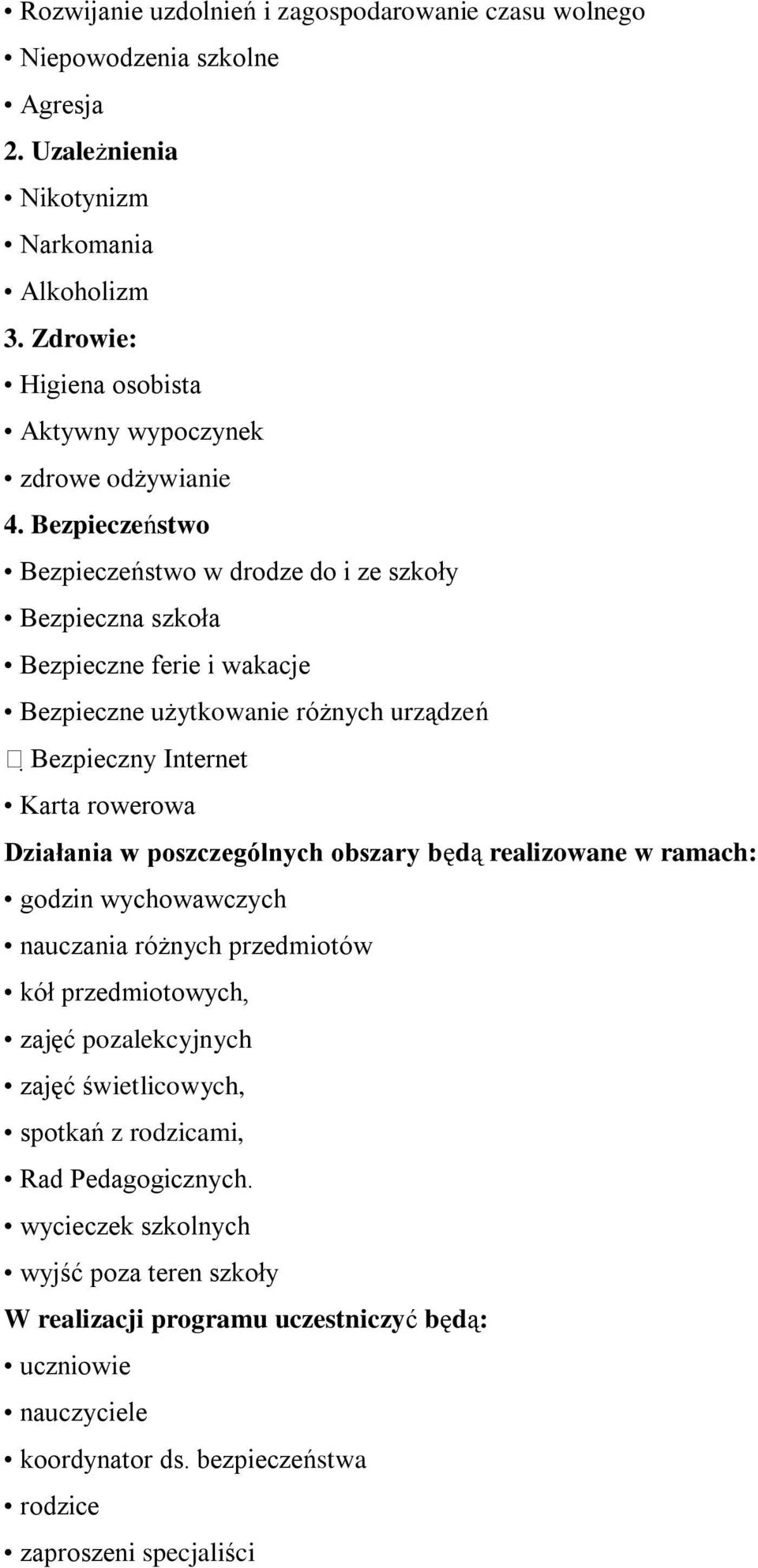 • Rozwijanie uzdolnień i zagospodarowanie czasu wolnego
• Niepowodzenia szkolne
• Agresja
2. Uzależnienia
• Nikotynizm
• Narkomania
• Alkoholizm
3. Zdrowie:
• Higiena osobista
• Aktywny wypoczynek
• zdrowe odżywianie
4. Bezpieczeństwo
• Bezpieczeństwo w drodze do i ze szkoły
• Bezpieczna szkoła
• Bezpieczne ferie i wakacje
• Bezpieczne użytkowanie różnych urządzeń
 Bezpieczny Internet
• Karta rowerowa
Działania w poszczególnych obszary będą realizowane w ramach:
• godzin wychowawczych
• nauczania różnych przedmiotów
• kół przedmiotowych,
• zajęć pozalekcyjnych
• zajęć świetlicowych,
• spotkań z rodzicami,
• Rad Pedagogicznych.
• wycieczek szkolnych
• wyjść poza teren szkoły
W realizacji programu uczestniczyć będą:
• uczniowie
• nauczyciele
• koordynator ds. bezpieczeństwa
• rodzice
• zaproszeni specjaliści